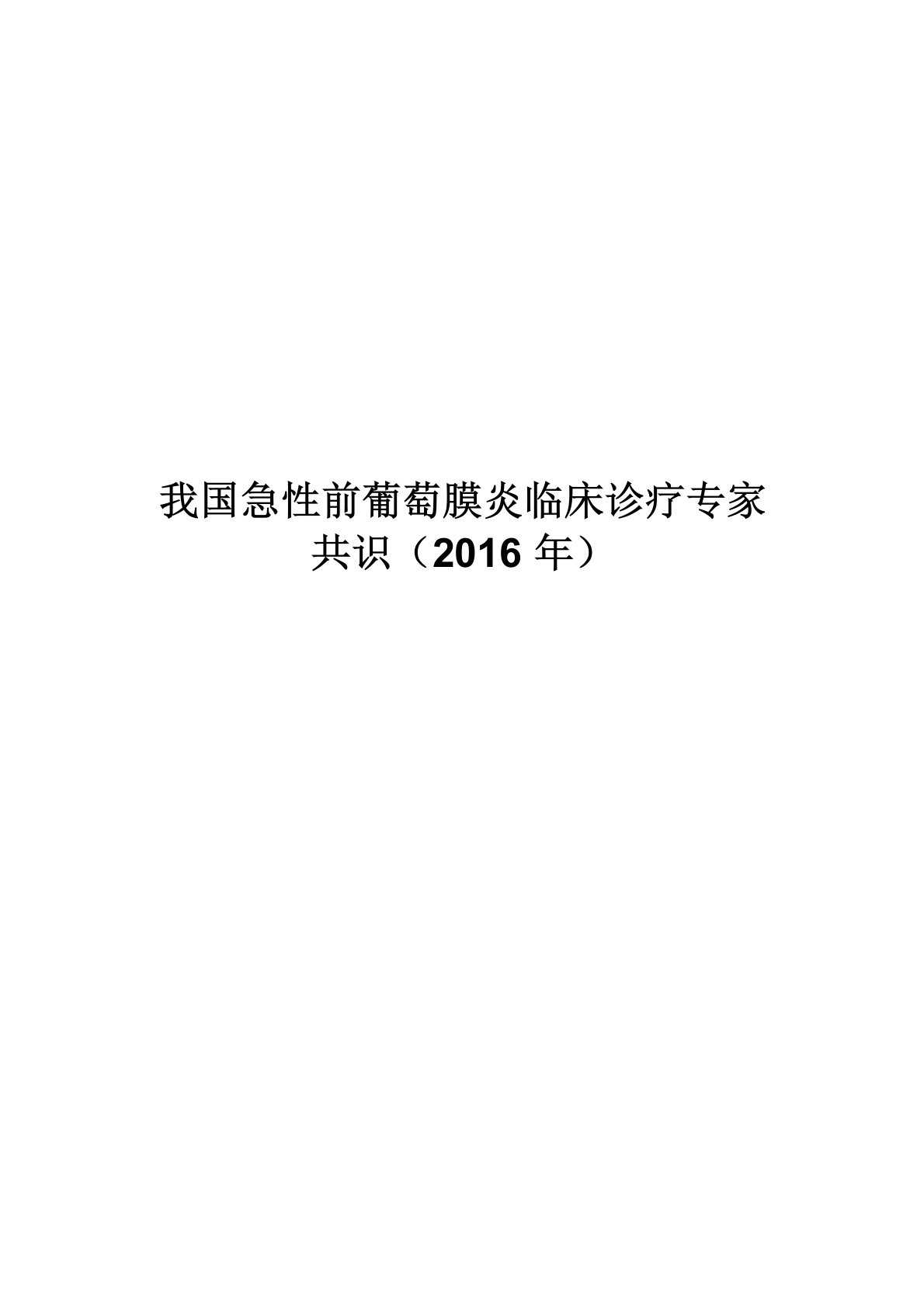 我国急性前葡萄膜炎临床诊疗专家共识（2016 年）